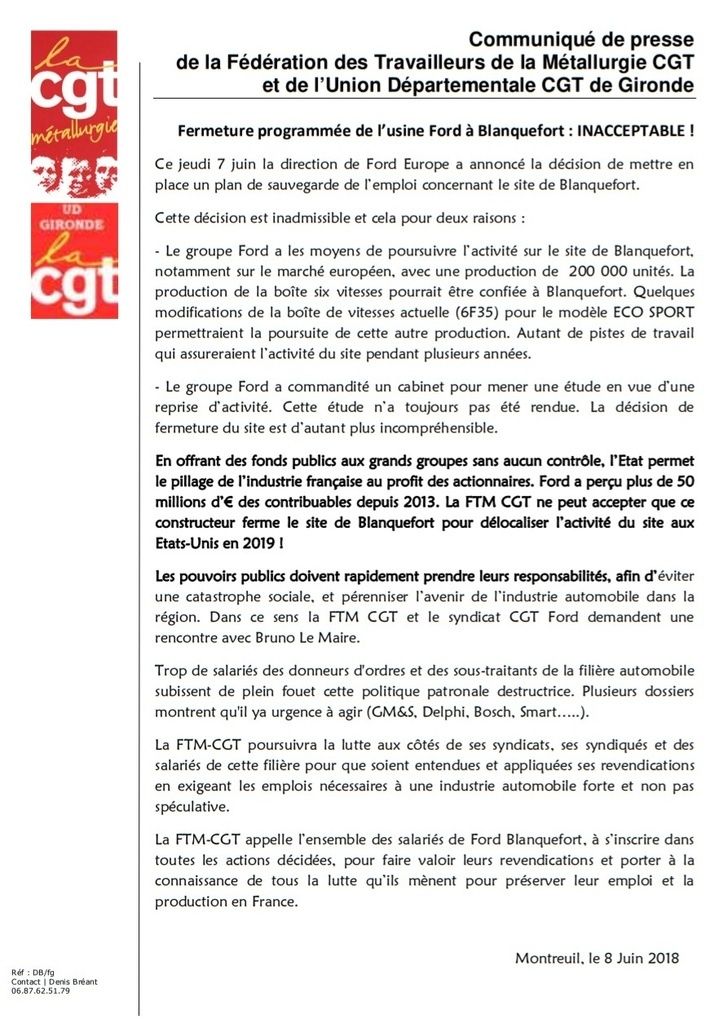 la cgt métallurgie

UD GIRONDE la cgt

Communiqué de presse de la Fédération des Travailleurs de la Métallurgie CGT et de l'Union Départementale CGT de Gironde

Fermeture programmée de l'usine Ford à Blanquefort : INACCEPTABLE !

Ce jeudi 7 juin la direction de Ford Europe a annoncé la décision de mettre en place un plan de sauvegarde de l'emploi concernant le site de Blanquefort.

Cette décision est inadmissible et cela pour deux raisons :

- Le groupe Ford a les moyens de poursuivre l'activité sur le site de Blanquefort, notamment sur le marché européen, avec une production de 200 000 unités. La production de la boîte six vitesses pourrait être confiée à Blanquefort. Quelques modifications de la boîte de vitesses actuelle (6F35) pour le modèle ECO SPORT permettraient la poursuite de cette autre production. Autant de pistes de travail qui assureraient l'activité du site pendant plusieurs années.

- Le groupe Ford a commandité un cabinet pour mener une étude en vue d'une reprise d'activité. Cette étude n'a toujours pas été rendue. La décision de fermeture du site est d'autant plus incompréhensible.

En offrant des fonds publics aux grands groupes sans aucun contrôle, l'Etat permet le pillage de l'industrie française au profit des actionnaires. Ford a perçu plus de 50 millions d'€ des contribuables depuis 2013. La FTM CGT ne peut accepter que ce constructeur ferme le site de Blanquefort pour délocaliser l'activité du site aux Etats-Unis en 2019 !

Les pouvoirs publics doivent rapidement prendre leurs responsabilités, afin d'éviter une catastrophe sociale, et pérenniser l'avenir de l'industrie automobile dans la région. Dans ce sens la FTM CGT et le syndicat CGT Ford demandent une rencontre avec Bruno Le Maire.

Trop de salariés des donneurs d'ordres et des sous-traitants de la filière automobile subissent de plein fouet cette politique patronale destructrice. Plusieurs dossiers montrent qu'il ya urgence à agir (GM&S, Delphi, Bosch, Smart…..).

La FTM-CGT poursuivra la lutte aux côtés de ses syndicats, ses syndiqués et des salariés de cette filière pour que soient entendues et appliquées ses revendications en exigeant les emplois nécessaires à une industrie automobile forte et non pas spéculative.

La FTM-CGT appelle l'ensemble des salariés de Ford Blanquefort, à s'inscrire dans toutes les actions décidées, pour faire valoir leurs revendications et porter à la connaissance de tous la lutte qu'ils mènent pour préserver leur emploi et la production en France.

Montreuil, le 8 Juin 2018

Réf : DB/fg
Contact | Denis Bréant
06.87.62.51.79